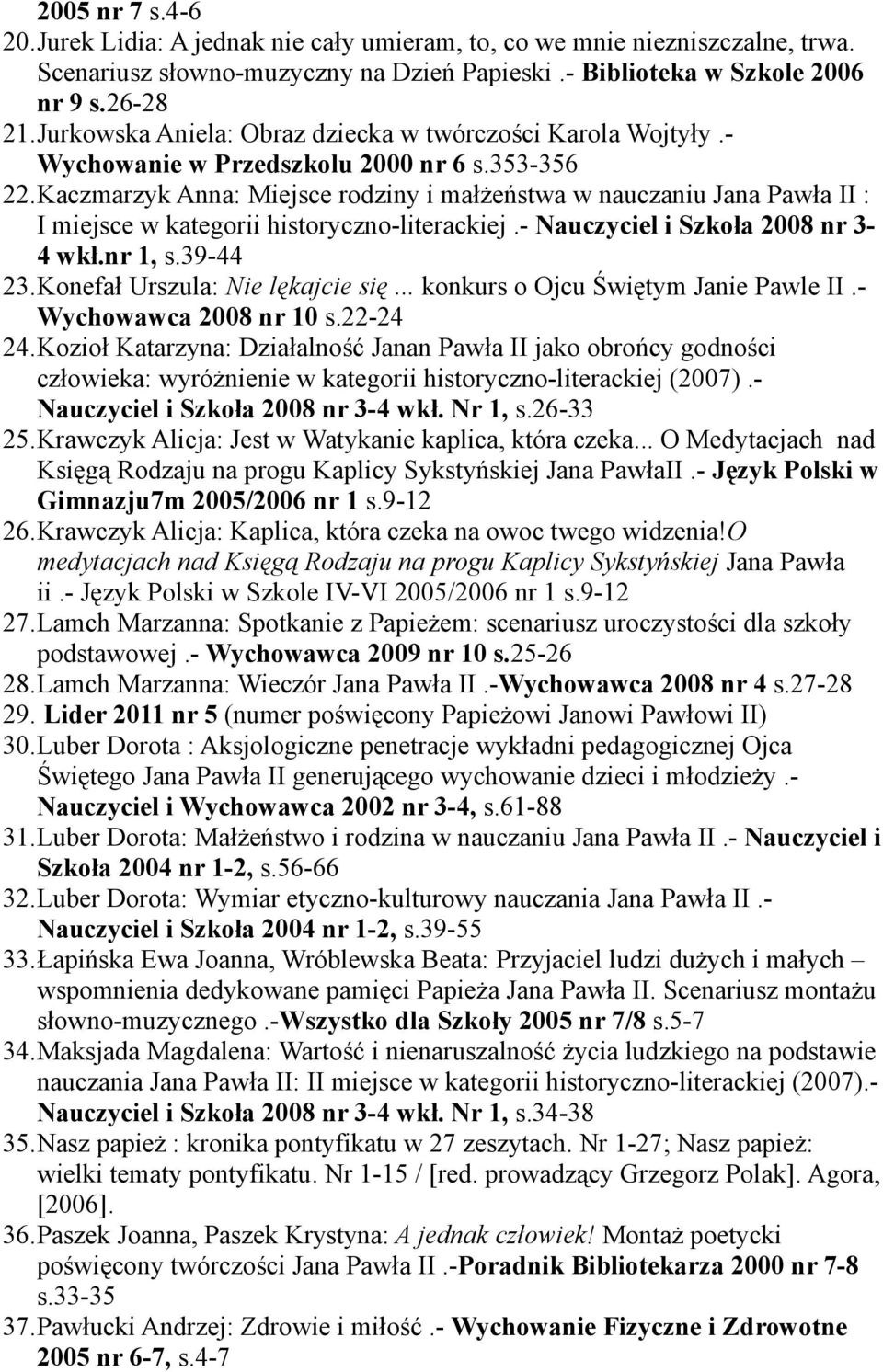 2005 nr 7 s.4-6

20. Jurek Lidia: A jednak nie cały umieram, to, co we mnie niezniszczalne, trwa. Scenariusz słowno-muzyczny na Dzień Papieski .- Biblioteka w Szkole 2006 nr 9 s.26-28

21. Jurkowska Aniela: Obraz dziecka w twórczości Karola Wojtyły .- Wychowanie w Przedszkolu 2000 nr 6 s.353-356

22. Kaczmarzyk Anna: Miejsce rodziny i małżeństwa w nauczaniu Jana Pawła II : I miejsce w kategorii historyczno-literackiej .- Nauczyciel i Szkoła 2008 nr 3-4 wkł.nr 1, s.39-44

23. Konefał Urszula: Nie lękajcie się... konkurs o Ojcu Świętym Janie Pawle II .- Wychowawca 2008 nr 10 s.22-24

24. Kozioł Katarzyna: Działalność Janan Pawła II jako obrońcy godności człowieka: wyróżnienie w kategorii historyczno-literackiej (2007) .- Nauczyciel i Szkoła 2008 nr 3-4 wkł. Nr 1, s.26-33

25. Krawczyk Alicja: Jest w Watykanie kaplica, która czeka... O Medytacjach nad Księgą Rodzaju na progu Kaplicy Sykstyńskiej Jana PawłaII .- Język Polski w Gimnazju7m 2005/2006 nr 1 s.9-12

26. Krawczyk Alicja: Kaplica, która czeka na owoc twego widzenia!O medytacjach nad Księgą Rodzaju na progu Kaplicy Sykstyńskiej Jana Pawła ii .- Język Polski w Szkole IV-VI 2005/2006 nr 1 s.9-12

27. Lamch Marzanna: Spotkanie z Papieżem: scenariusz uroczystości dla szkoły podstawowej .- Wychowawca 2009 nr 10 s.25-26

28. Lamch Marzanna: Wieczór Jana Pawła II .-Wychowawca 2008 nr 4 s.27-28

29. Lider 2011 nr 5 (numer poświęcony Papieżowi Janowi Pawłowi II)

30. Luber Dorota : Aksjologiczne penetracje wykładni pedagogicznej Ojca Świętego Jana Pawła II generującego wychowanie dzieci i młodzieży .- Nauczyciel i Wychowawca 2002 nr 3-4, s.61-88

31. Luber Dorota: Małżeństwo i rodzina w nauczaniu Jana Pawła II .- Nauczyciel i Szkoła 2004 nr 1-2, s.56-66

32. Luber Dorota: Wymiar etyczno-kulturowy nauczania Jana Pawła II .- Nauczyciel i Szkoła 2004 nr 1-2, s.39-55

33. Łapińska Ewa Joanna, Wróblewska Beata: Przyjaciel ludzi dużych i małych – wspomnienia dedykowane pamięci Papieża Jana Pawła II. Scenariusz montażu słowno-muzycznego .-Wszystko dla Szkoły 2005 nr 7/8 s.5-7

34. Maksjada Magdalena: Wartość i nienaruszalność życia ludzkiego na podstawie nauczania Jana Pawła II: II miejsce w kategorii historyczno-literackiej (2007).- Nauczyciel i Szkoła 2008 nr 3-4 wkł. Nr 1, s.34-38

35. Nasz papież : kronika pontyfikatu w 27 zeszytach. Nr 1-27; Nasz papież: wielki tematy pontyfikatu. Nr 1-15 / [red. prowadzący Grzegorz Polak]. Agora, [2006].

36. Paszek Joanna, Paszek Krystyna: A jednak człowiek! Montaż poetycki poświęcony twórczości Jana Pawła II .-Poradnik Bibliotekarza 2000 nr 7-8 s.33-35

37. Pawłucki Andrzej: Zdrowie i miłość .- Wychowanie Fizyczne i Zdrowotne 2005 nr 6-7, s.4-7